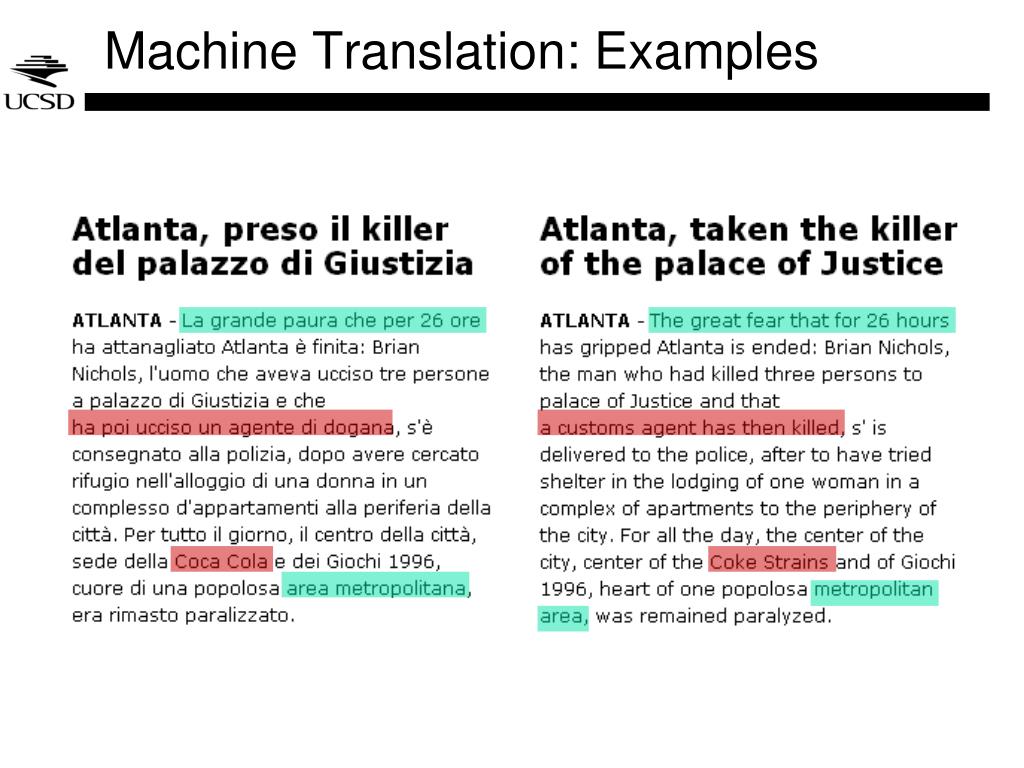 UCSD

Machine Translation: Examples

Atlanta, preso il killer del palazzo di Giustizia

ATLANTA - La grande paura che per 26 ore ha attanagliato Atlanta è finita: Brian Nichols, l'uomo che aveva ucciso tre persone a palazzo di Giustizia e che ha poi ucciso un agente di dogana, s'è consegnato alla polizia, dopo avere cercato rifugio nell'alloggio di una donna in un complesso d'appartamenti alla periferia della città. Per tutto il giorno, il centro della città, sede della Coca Cola e dei Giochi 1996, cuore di una popolosa area metropolitana, era rimasto paralizzato.

Atlanta, taken the killer of the palace of Justice

ATLANTA - The great fear that for 26 hours has gripped Atlanta is ended: Brian Nichols, the man who had killed three persons to palace of Justice and that a customs agent has then killed, s' is delivered to the police, after to have tried shelter in the lodging of one woman in a complex of apartments to the periphery of the city. For all the day, the center of the city, center of the Coke Strains and of Giochi 1996, heart of one popolosa metropolitan area, was remained paralyzed.